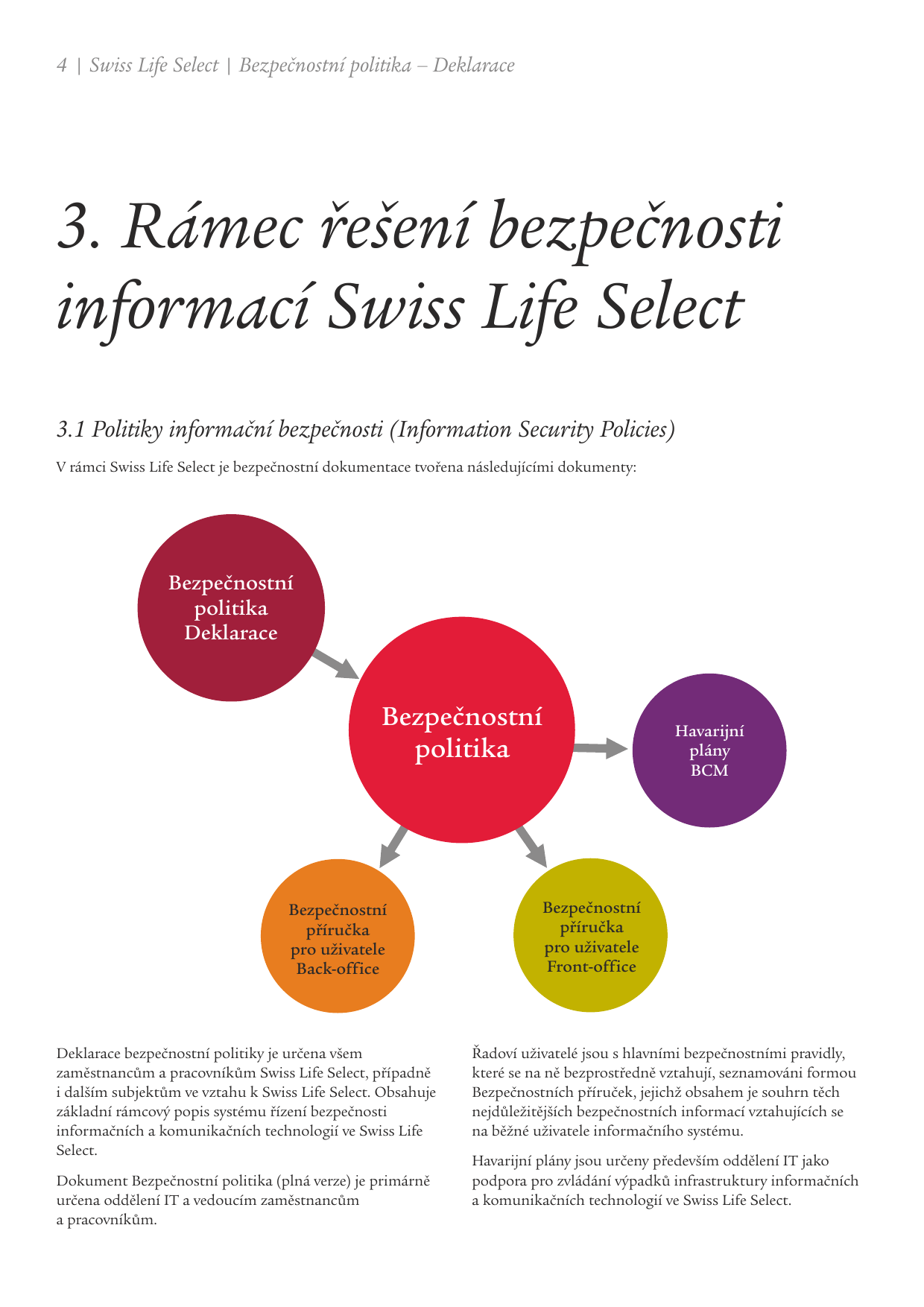 4 | Swiss Life Select | Bezpečnostní politika – Deklarace

3. Rámec řešení bezpečnosti informací Swiss Life Select

3.1 Politiky informační bezpečnosti (Information Security Policies)

V rámci Swiss Life Select je bezpečnostní dokumentace tvořena následujícími dokumenty:

Bezpečnostní politika Deklarace

Bezpečnostní politika

Havarijní plány BCM

Bezpečnostní příručka pro uživatele Back-office

Bezpečnostní příručka pro uživatele Front-office

Deklarace bezpečnostní politiky je určena všem zaměstnancům a pracovníkům Swiss Life Select, případně i dalším subjektům ve vztahu k Swiss Life Select. Obsahuje základní rámcový popis systému řízení bezpečnosti informačních a komunikačních technologií ve Swiss Life Select.

Dokument Bezpečnostní politika (plná verze) je primárně určena oddělení IT a vedoucím zaměstnancům a pracovníkům.

Řadoví uživatelé jsou s hlavními bezpečnostními pravidly, které se na ně bezprostředně vztahují, seznamováni formou Bezpečnostních příruček, jejichž obsahem je souhrn těch nejdůležitějších bezpečnostních informací vztahujících se na běžné uživatele informačního systému.

Havarijní plány jsou určeny především oddělení IT jako podpora pro zvládání výpadků infrastruktury informačních a komunikačních technologií ve Swiss Life Select.